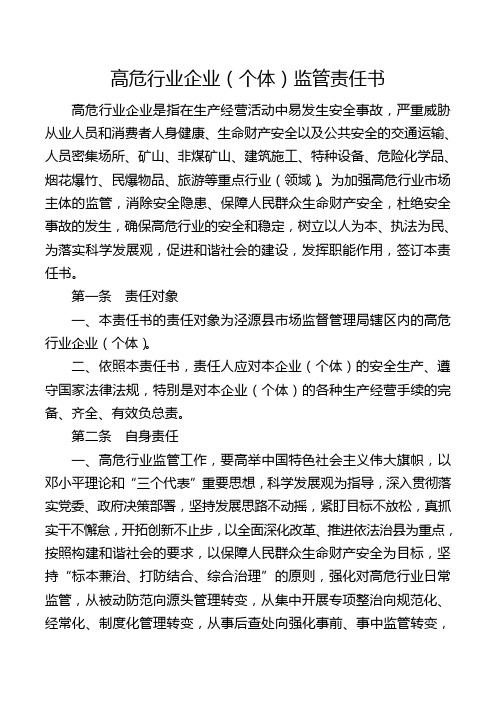 高危行业企业（个体）监管责任书

高危行业企业是指在生产经营活动中易发生安全事故，严重威胁从业人员和消费者人身健康、生命财产安全以及公共安全的交通运输、人员密集场所、矿山、非煤矿山、建筑施工、特种设备、危险化学品、烟花爆竹、民爆物品、旅游等重点行业（领域）。为加强高危行业市场主体的监管，消除安全隐患、保障人民群众生命财产安全，杜绝安全事故的发生，确保高危行业的安全和稳定，树立以人为本、执法为民、为落实科学发展观，促进和谐社会的建设，发挥职能作用，签订本责任书。

第一条　责任对象

一、本责任书的责任对象为泾源县市场监督管理局辖区内的高危行业企业（个体）。

二、依照本责任书，责任人应对本企业（个体）的安全生产、遵守国家法律法规，特别是对本企业（个体）的各种生产经营手续的完备、齐全、有效负总责。

第二条　自身责任

一、高危行业监管工作，要高举中国特色社会主义伟大旗帜，以邓小平理论和“三个代表”重要思想，科学发展观为指导，深入贯彻落实党委、政府决策部署，坚持发展思路不动摇，紧盯目标不放松，真抓实干不懈怠，开拓创新不止步，以全面深化改革、推进依法治县为重点，按照构建和谐社会的要求，以保障人民群众生命财产安全为目标，坚持“标本兼治、打防结合、综合治理”的原则，强化对高危行业日常监管，从被动防范向源头管理转变，从集中开展专项整治向规范化、经常化、制度化管理转变，从事后查处向强化事前、事中监管转变，